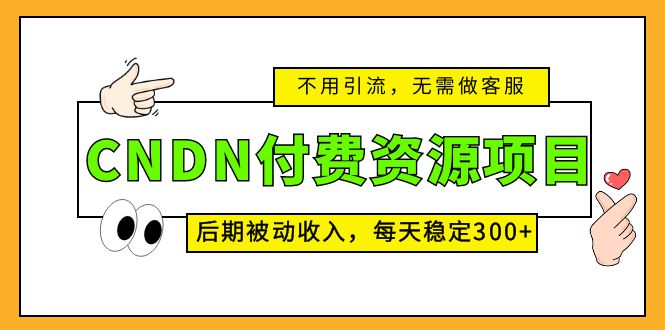 不用引流，无需做客服

CNDN付费资源项目

后期被动收入，每天稳定300+